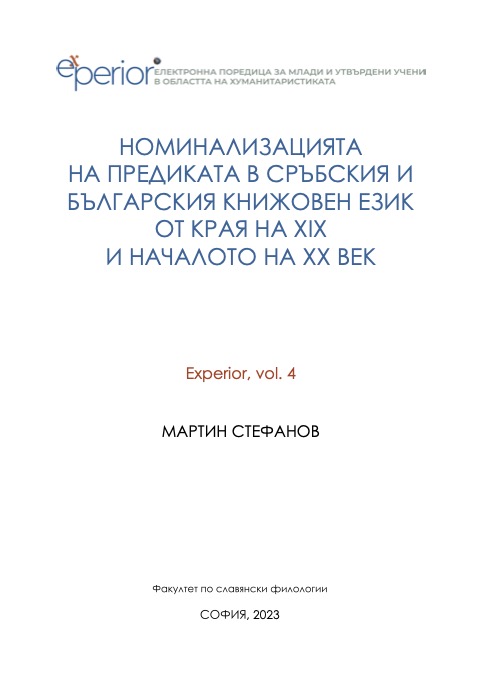 experior ЕЛЕКТРОННА ПОРЕДИЦА ЗА МЛАДИ И УТВЪРДЕНИ УЧЕНИ В ОБЛАСТТА НА ХУМАНИТАРИСТИКАТА

НОМИНАЛИЗАЦИЯТА НА ПРЕДИКАТА В СРЪБСКИЯ И БЪЛГАРСКИЯ КНИЖОВЕН ЕЗИК ОТ КРАЯ НА XIX И НАЧАЛОТО НА XX ВЕК

Experior, vol. 4

МАРТИН СТЕФАНОВ

Факултет по славянски филологии

СОФИЯ, 2023